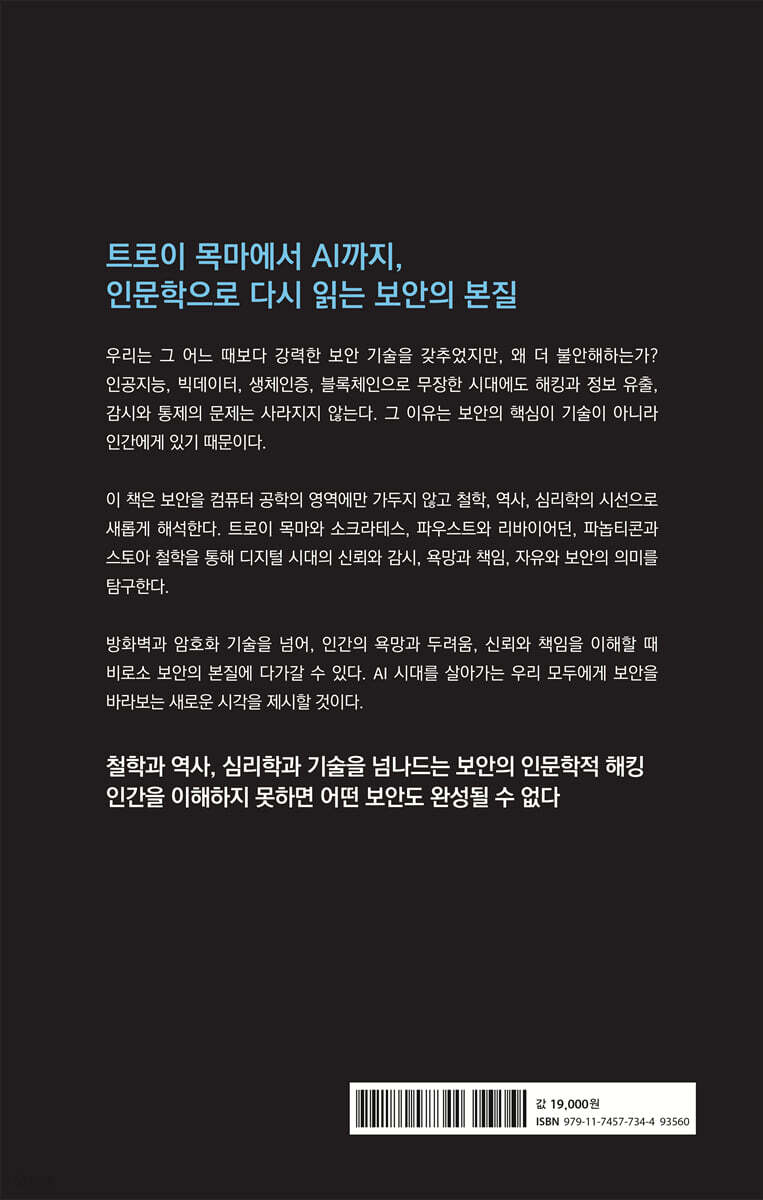 트로이 목마에서 AI까지,
인문학으로 다시 읽는 보안의 본질

우리는 그 어느 때보다 강력한 보안 기술을 갖추었지만, 왜 더 불안해하는가? 인공지능, 빅데이터, 생체인증, 블록체인으로 무장한 시대에도 해킹과 정보 유출, 감시와 통제의 문제는 사라지지 않는다. 그 이유는 보안의 핵심이 기술이 아니라 인간에게 있기 때문이다.

이 책은 보안을 컴퓨터 공학의 영역에만 가두지 않고 철학, 역사, 심리학의 시선으로 새롭게 해석한다. 트로이 목마와 소크라테스, 파우스트와 리바이어던, 파놉티콘과 스토아 철학을 통해 디지털 시대의 신뢰와 감시, 욕망과 책임, 자유와 보안의 의미를 탐구한다.

방화벽과 암호화 기술을 넘어, 인간의 욕망과 두려움, 신뢰와 책임을 이해할 때 비로소 보안의 본질에 다가갈 수 있다. AI 시대를 살아가는 우리 모두에게 보안을 바라보는 새로운 시각을 제시할 것이다.

철학과 역사, 심리학과 기술을 넘나드는 보안의 인문학적 해킹
인간을 이해하지 못하면 어떤 보안도 완성될 수 없다

값 19,000원
ISBN 979-11-7457-734-4 93560